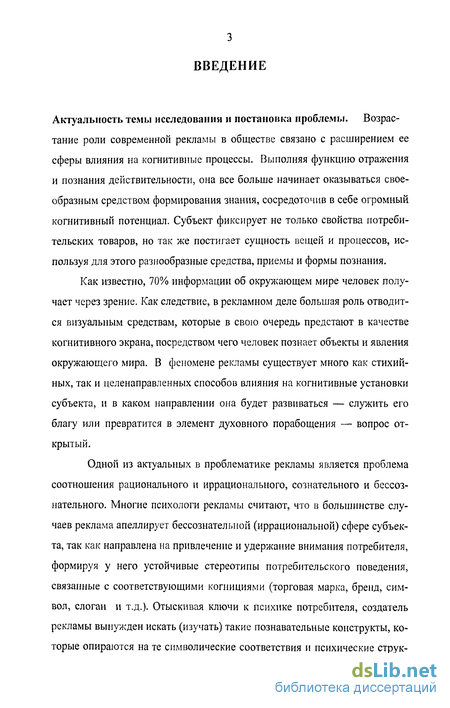 3

ВВЕДЕНИЕ

Актуальность темы исследования и постановка проблемы. Возрастание роли современной рекламы в обществе связано с расширением ее сферы влияния на когнитивные процессы. Выполняя функцию отражения и познания действительности, она все больше начинает оказываться своеобразным средством формирования знания, сосредоточив в себе огромный когнитивный потенциал. Субъект фиксирует не только свойства потребительских товаров, но так же постигает сущность вещей и процессов, используя для этого разнообразные средства, приемы и формы познания.

Как известно, 70% информации об окружающем мире человек получает через зрение. Как следствие, в рекламном деле большая роль отводится визуальным средствам, которые в свою очередь предстают в качестве когнитивного экрана, посредством чего человек познает объекты и явления окружающего мира. В феномене рекламы существует много как стихийных, так и целенаправленных способов влияния на когнитивные установки субъекта, и в каком направлении она будет развиваться — служить его благу или превратится в элемент духовного порабощения — вопрос открытый.

Одной из актуальных в проблематике рекламы является проблема соотношения рационального и иррационального, сознательного и бессознательного. Многие психологи рекламы считают, что в большинстве случаев реклама апеллирует бессознательной (иррациональной) сфере субъекта, так как направлена на привлечение и удержание внимания потребителя, формируя у него устойчивые стереотипы потребительского поведения, связанные с соответствующими когнициями (торговая марка, бренд, символ, слоган и т.д.). Отыскивая ключи к психике потребителя, создатель рекламы вынужден искать (изучать) такие познавательные конструкты, которые опираются на те символические соответствия и психические струк-

dsLib.net
библиотека диссертаций